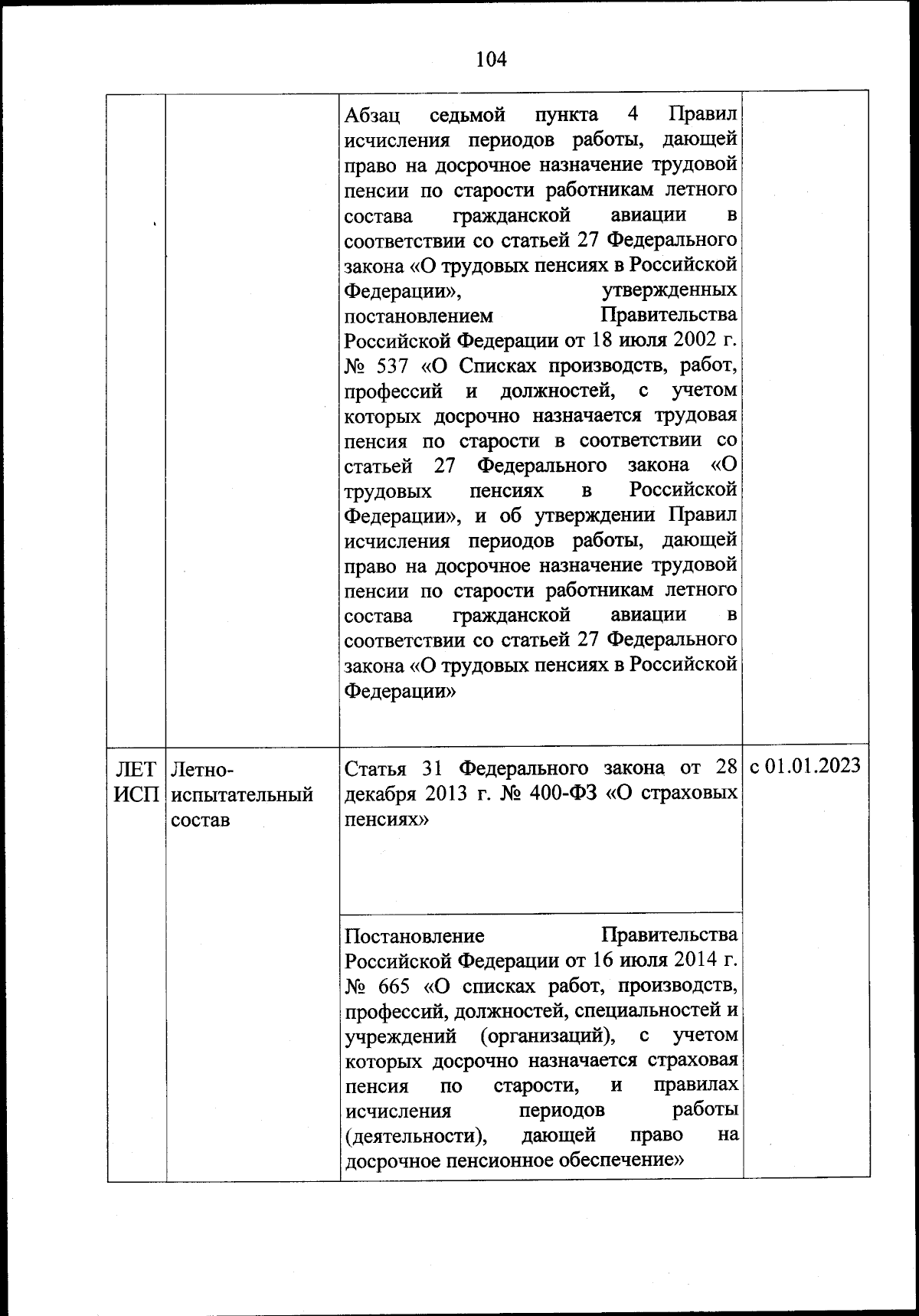 104

|  |  |  |  |
|---|---|---|---|
|  |  | Абзац седьмой пункта 4 Правил исчисления периодов работы, дающей право на досрочное назначение трудовой пенсии по старости работникам летного состава гражданской авиации в соответствии со статьей 27 Федерального закона «О трудовых пенсиях в Российской Федерации», утвержденных постановлением Правительства Российской Федерации от 18 июля 2002 г. № 537 «О Списках производств, работ, профессий и должностей, с учетом которых досрочно назначается трудовая пенсия по старости в соответствии со статьей 27 Федерального закона «О трудовых пенсиях в Российской Федерации», и об утверждении Правил исчисления периодов работы, дающей право на досрочное назначение трудовой пенсии по старости работникам летного состава гражданской авиации в соответствии со статьей 27 Федерального закона «О трудовых пенсиях в Российской Федерации» |  |
| ЛЕТ ИСП | Летно-испытательный состав | Статья 31 Федерального закона от 28 декабря 2013 г. № 400-ФЗ «О страховых пенсиях» | с 01.01.2023 |
|  |  | Постановление Правительства Российской Федерации от 16 июля 2014 г. № 665 «О списках работ, производств, профессий, должностей, специальностей и учреждений (организаций), с учетом которых досрочно назначается страховая пенсия по старости, и правилах исчисления периодов работы (деятельности), дающей право на досрочное пенсионное обеспечение» |  |